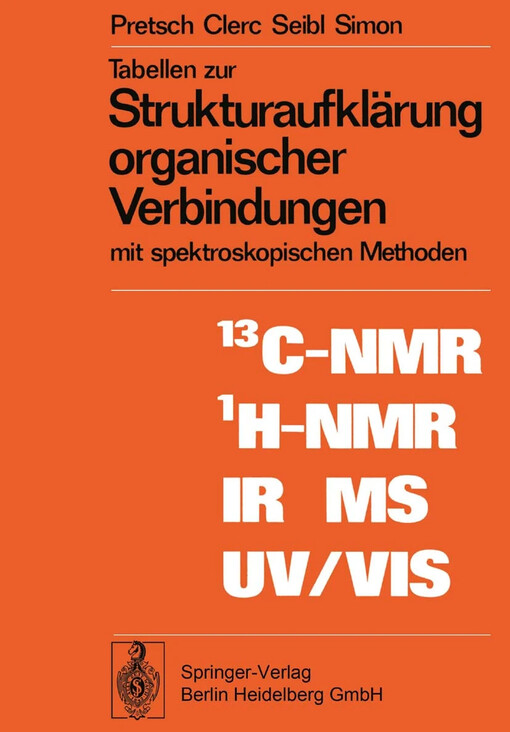 Pretsch Clerc Seibl Simon

Tabellen zur
Strukturaufklärung organischer Verbindungen
mit spektroskopischen Methoden

$^{13}$C-NMR
$^{1}$H-NMR
IR MS
UV/VIS

Springer-Verlag
Berlin Heidelberg GmbH